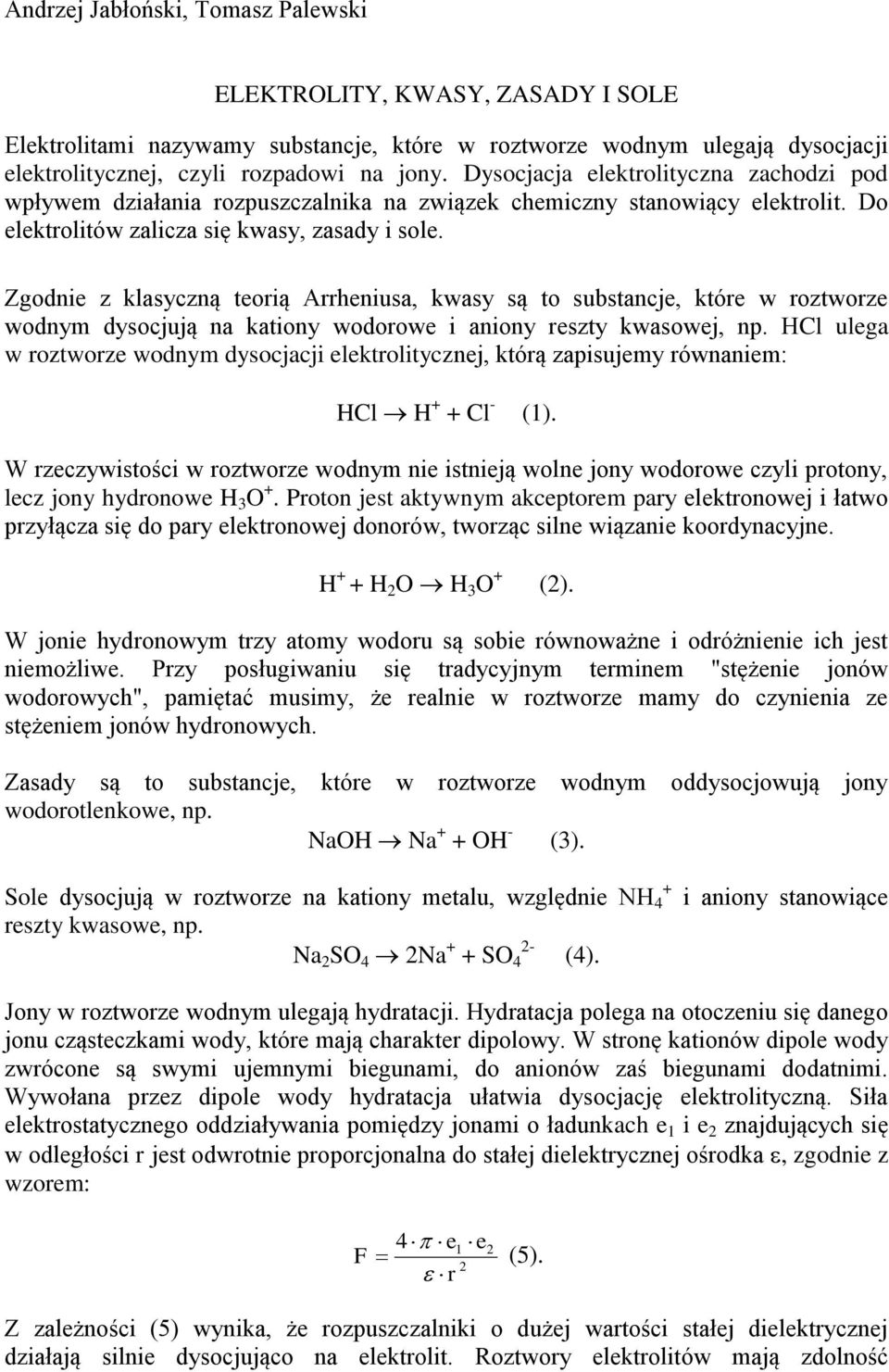 Andrzej Jabłoński, Tomasz Palewski

ELEKTROLITY, KWASY, ZASADY I SOLE

Elektrolitami nazywamy substancje, które w roztworze wodnym ulegają dysocjacji elektrolitycznej, czyli rozpadowi na jony. Dysocjacja elektrolityczna zachodzi pod wpływem działania rozpuszczalnika na związek chemiczny stanowiący elektrolit. Do elektrolitów zalicza się kwasy, zasady i sole.

Zgodnie z klasyczną teorią Arrheniusa, kwasy są to substancje, które w roztworze wodnym dysocjują na kationy wodorowe i aniony reszty kwasowej, np. HCl ulega w roztworze wodnym dysocjacji elektrolitycznej, którą zapisujemy równaniem:

$HCl \rightarrow H^+ + Cl^-$ (1).

W rzeczywistości w roztworze wodnym nie istnieją wolne jony wodorowe czyli protony, lecz jony hydronowe $H_3O^+$. Proton jest aktywnym akceptorem pary elektronowej i łatwo przyłącza się do pary elektronowej donorów, tworząc silne wiązanie koordynacyjne.

$H^+ + H_2O \rightarrow H_3O^+$ (2).

W jonie hydronowym trzy atomy wodoru są sobie równoważne i odróżnienie ich jest niemożliwe. Przy posługiwaniu się tradycyjnym terminem "stężenie jonów wodorowych", pamiętać musimy, że realnie w roztworze mamy do czynienia ze stężeniem jonów hydronowych.

Zasady są to substancje, które w roztworze wodnym oddysocjowują jony wodorotlenkowe, np.

$NaOH \rightarrow Na^+ + OH^-$ (3).

Sole dysocjują w roztworze na kationy metalu, względnie $NH_4^+$ i aniony stanowiące reszty kwasowe, np.

$Na_2SO_4 \rightarrow 2Na^+ + SO_4^{2-}$ (4).

Jony w roztworze wodnym ulegają hydratacji. Hydratacja polega na otoczeniu się danego jonu cząsteczkami wody, które mają charakter dipolowy. W stronę kationów dipole wody zwrócone są swymi ujemnymi biegunami, do anionów zaś biegunami dodatnimi. Wywołana przez dipole wody hydratacja ułatwia dysocjację elektrolityczną. Siła elektrostatycznego oddziaływania pomiędzy jonami o ładunkach $e_1$ i $e_2$ znajdujących się w odległości r jest odwrotnie proporcjonalna do stałej dielektrycznej ośrodka $\varepsilon$, zgodnie z wzorem:

$F = \frac{4 \cdot \pi \cdot e_1 \cdot e_2}{\varepsilon \cdot r^2}$ (5).

Z zależności (5) wynika, że rozpuszczalniki o dużej wartości stałej dielektrycznej działają silnie dysocjująco na elektrolit. Roztwory elektrolitów mają zdolność